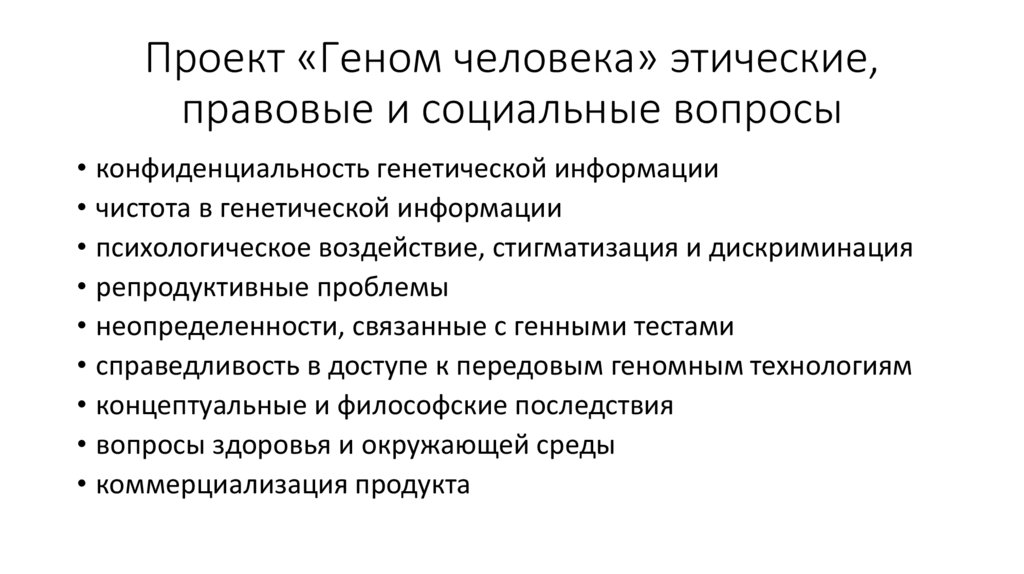 Проект «Геном человека» этические, правовые и социальные вопросы

• конфиденциальность генетической информации
• чистота в генетической информации
• психологическое воздействие, стигматизация и дискриминация
• репродуктивные проблемы
• неопределенности, связанные с генными тестами
• справедливость в доступе к передовым геномным технологиям
• концептуальные и философские последствия
• вопросы здоровья и окружающей среды
• коммерциализация продукта